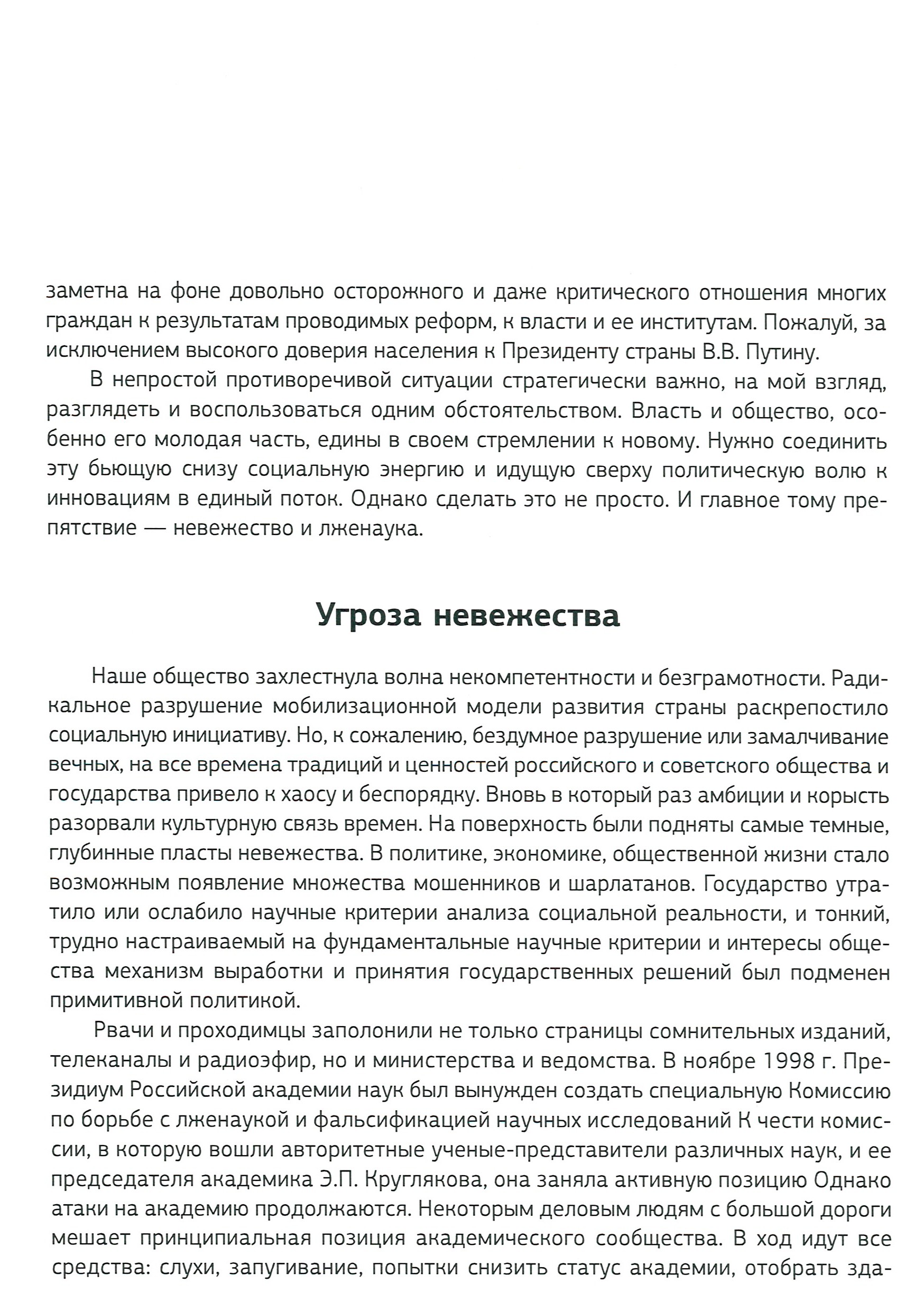 заметна на фоне довольно осторожного и даже критического отношения многих граждан к результатам проводимых реформ, к власти и ее институтам. Пожалуй, за исключением высокого доверия населения к Президенту страны В.В. Путину.

В непростой противоречивой ситуации стратегически важно, на мой взгляд, разглядеть и воспользоваться одним обстоятельством. Власть и общество, особенно его молодая часть, едины в своем стремлении к новому. Нужно соединить эту бьющую снизу социальную энергию и идущую сверху политическую волю к инновациям в единый поток. Однако сделать это не просто. И главное тому препятствие — невежество и лженаука.

Угроза невежества

Наше общество захлестнула волна некомпетентности и безграмотности. Радикальное разрушение мобилизационной модели развития страны раскрепостило социальную инициативу. Но, к сожалению, бездумное разрушение или замалчивание вечных, на все времена традиций и ценностей российского и советского общества и государства привело к хаосу и беспорядку. Вновь в который раз амбиции и корысть разорвали культурную связь времен. На поверхность были подняты самые темные, глубинные пласты невежества. В политике, экономике, общественной жизни стало возможным появление множества мошенников и шарлатанов. Государство утратило или ослабило научные критерии анализа социальной реальности, и тонкий, трудно настраиваемый на фундаментальные научные критерии и интересы общества механизм выработки и принятия государственных решений был подменен примитивной политикой.

Рвачи и проходимцы заполонили не только страницы сомнительных изданий, телеканалы и радиоэфир, но и министерства и ведомства. В ноябре 1998 г. Президиум Российской академии наук был вынужден создать специальную Комиссию по борьбе с лженаукой и фальсификацией научных исследований К чести комиссии, в которую вошли авторитетные ученые-представители различных наук, и ее председателя академика Э.П. Круглякова, она заняла активную позицию Однако атаки на академию продолжаются. Некоторым деловым людям с большой дороги мешает принципиальная позиция академического сообщества. В ход идут все средства: слухи, запугивание, попытки снизить статус академии, отобрать зда-